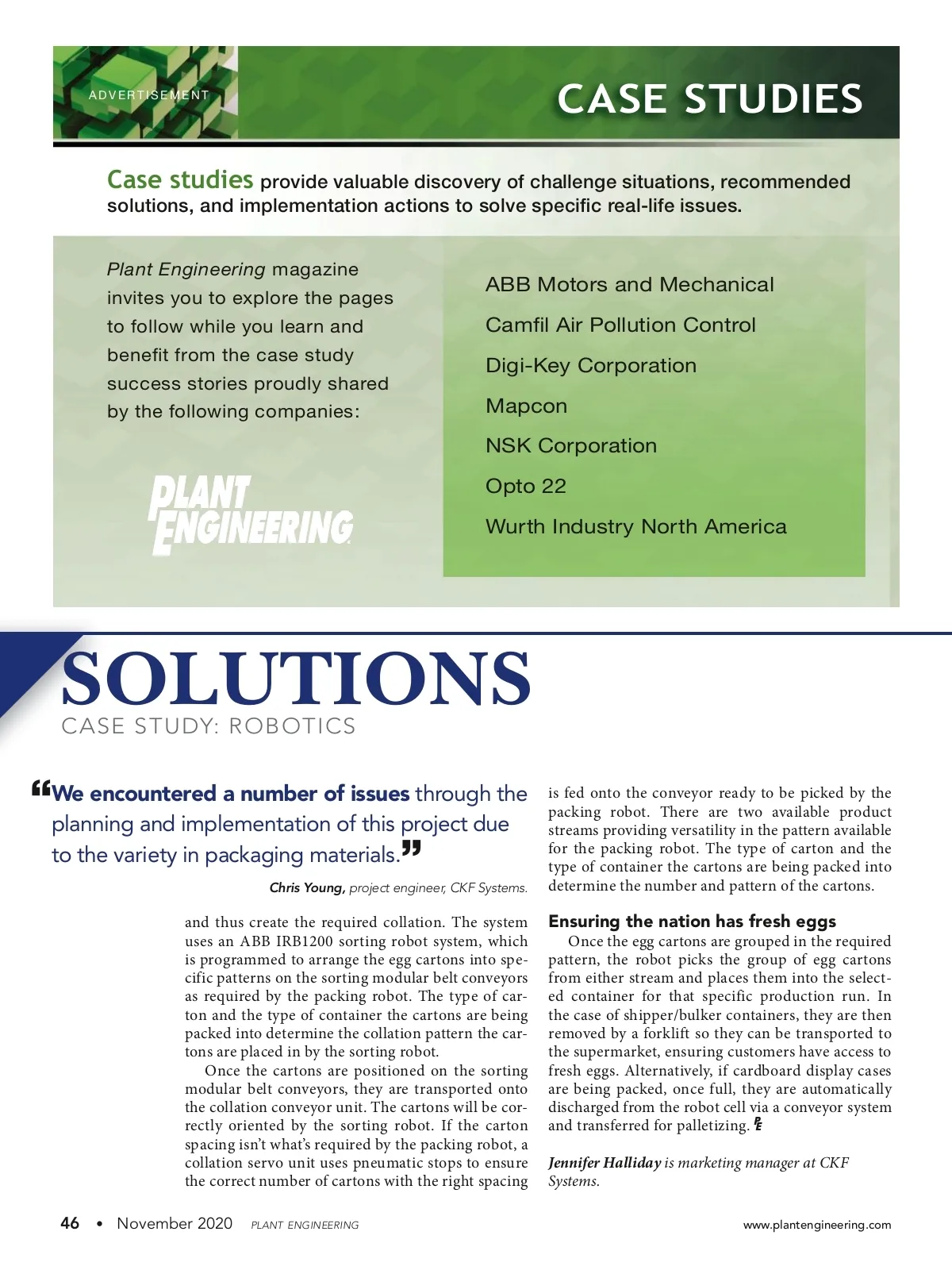 ADVERTISEMENT

CASE STUDIES

Case studies provide valuable discovery of challenge situations, recommended solutions, and implementation actions to solve specific real-life issues.

Plant Engineering magazine invites you to explore the pages to follow while you learn and benefit from the case study success stories proudly shared by the following companies:

PLANT ENGINEERING

ABB Motors and Mechanical

Camfil Air Pollution Control

Digi-Key Corporation

Mapcon

NSK Corporation

Opto 22

Wurth Industry North America

SOLUTIONS

CASE STUDY: ROBOTICS

“We encountered a number of issues through the planning and implementation of this project due to the variety in packaging materials.”

Chris Young, project engineer, CKF Systems.

and thus create the required collation. The system uses an ABB IRB1200 sorting robot system, which is programmed to arrange the egg cartons into specific patterns on the sorting modular belt conveyors as required by the packing robot. The type of carton and the type of container the cartons are being packed into determine the collation pattern the cartons are placed in by the sorting robot.

Once the cartons are positioned on the sorting modular belt conveyors, they are transported onto the collation conveyor unit. The cartons will be correctly oriented by the sorting robot. If the carton spacing isn’t what’s required by the packing robot, a collation servo unit uses pneumatic stops to ensure the correct number of cartons with the right spacing is fed onto the conveyor ready to be picked by the packing robot. There are two available product streams providing versatility in the pattern available for the packing robot. The type of carton and the type of container the cartons are being packed into determine the number and pattern of the cartons.

Ensuring the nation has fresh eggs

Once the egg cartons are grouped in the required pattern, the robot picks the group of egg cartons from either stream and places them into the selected container for that specific production run. In the case of shipper/bulker containers, they are then removed by a forklift so they can be transported to the supermarket, ensuring customers have access to fresh eggs. Alternatively, if cardboard display cases are being packed, once full, they are automatically discharged from the robot cell via a conveyor system and transferred for palletizing. PE

Jennifer Halliday is marketing manager at CKF Systems.

46 • November 2020 PLANT ENGINEERING www.plantengineering.com